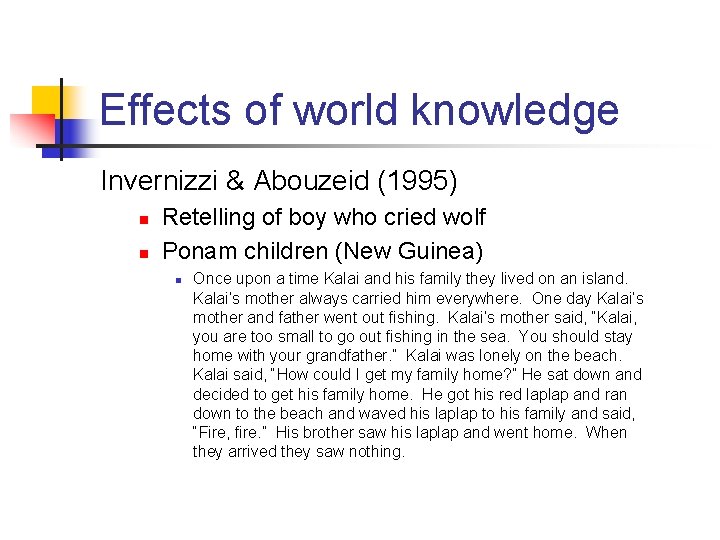 Effects of world knowledge

Invernizzi & Abouzeid (1995)

• Retelling of boy who cried wolf
• Ponam children (New Guinea)
• Once upon a time Kalai and his family they lived on an island. Kalai's mother always carried him everywhere. One day Kalai's mother and father went out fishing. Kalai's mother said, "Kalai, you are too small to go out fishing in the sea. You should stay home with your grandfather." Kalai was lonely on the beach. Kalai said, "How could I get my family home?" He sat down and decided to get his family home. He got his red laplap and ran down to the beach and waved his laplap to his family and said, "Fire, fire." His brother saw his laplap and went home. When they arrived they saw nothing.